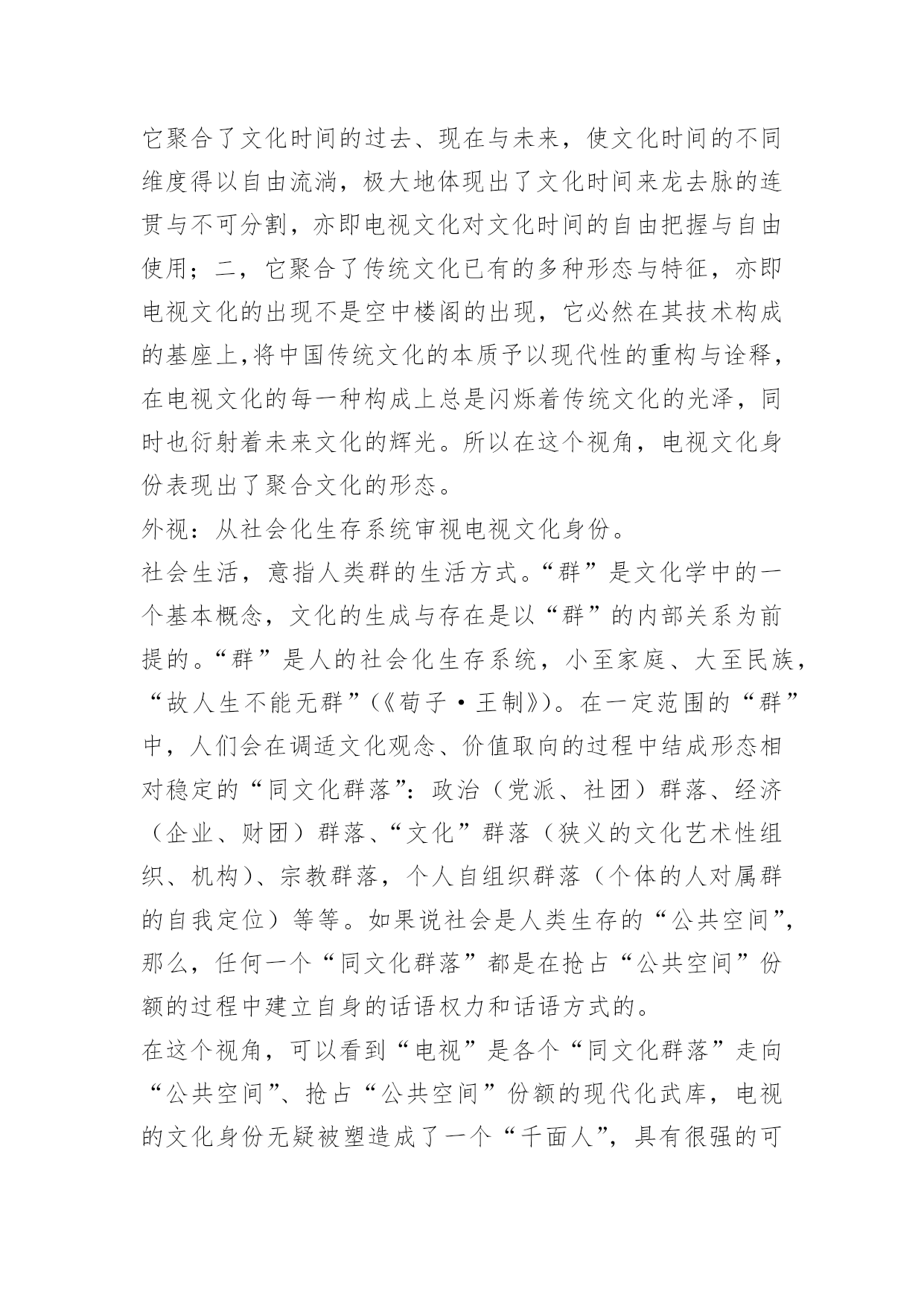 它聚合了文化时间的过去、现在与未来，使文化时间的不同维度得以自由流淌，极大地体现出了文化时间来龙去脉的连贯与不可分割，亦即电视文化对文化时间的自由把握与自由使用；二，它聚合了传统文化已有的多种形态与特征，亦即电视文化的出现不是空中楼阁的出现，它必然在其技术构成的基座上,将中国传统文化的本质予以现代性的重构与诠释，在电视文化的每一种构成上总是闪烁着传统文化的光泽，同时也衍射着未来文化的辉光。所以在这个视角，电视文化身份表现出了聚合文化的形态。

外视：从社会化生存系统审视电视文化身份。

社会生活，意指人类群的生活方式。“群”是文化学中的一个基本概念，文化的生成与存在是以“群”的内部关系为前提的。“群”是人的社会化生存系统，小至家庭、大至民族，“故人生不能无群”(《荀子·王制》)。在一定范围的“群”中，人们会在调适文化观念、价值取向的过程中结成形态相对稳定的“同文化群落”：政治（党派、社团）群落、经济（企业、财团）群落、“文化”群落（狭义的文化艺术性组织、机构)、宗教群落，个人自组织群落（个体的人对属群的自我定位）等等。如果说社会是人类生存的“公共空间”，那么，任何一个“同文化群落”都是在抢占“公共空间”份额的过程中建立自身的话语权力和话语方式的。

在这个视角，可以看到“电视”是各个“同文化群落”走向“公共空间”、抢占“公共空间”份额的现代化武库，电视的文化身份无疑被塑造成了一个“千面人”，具有很强的可